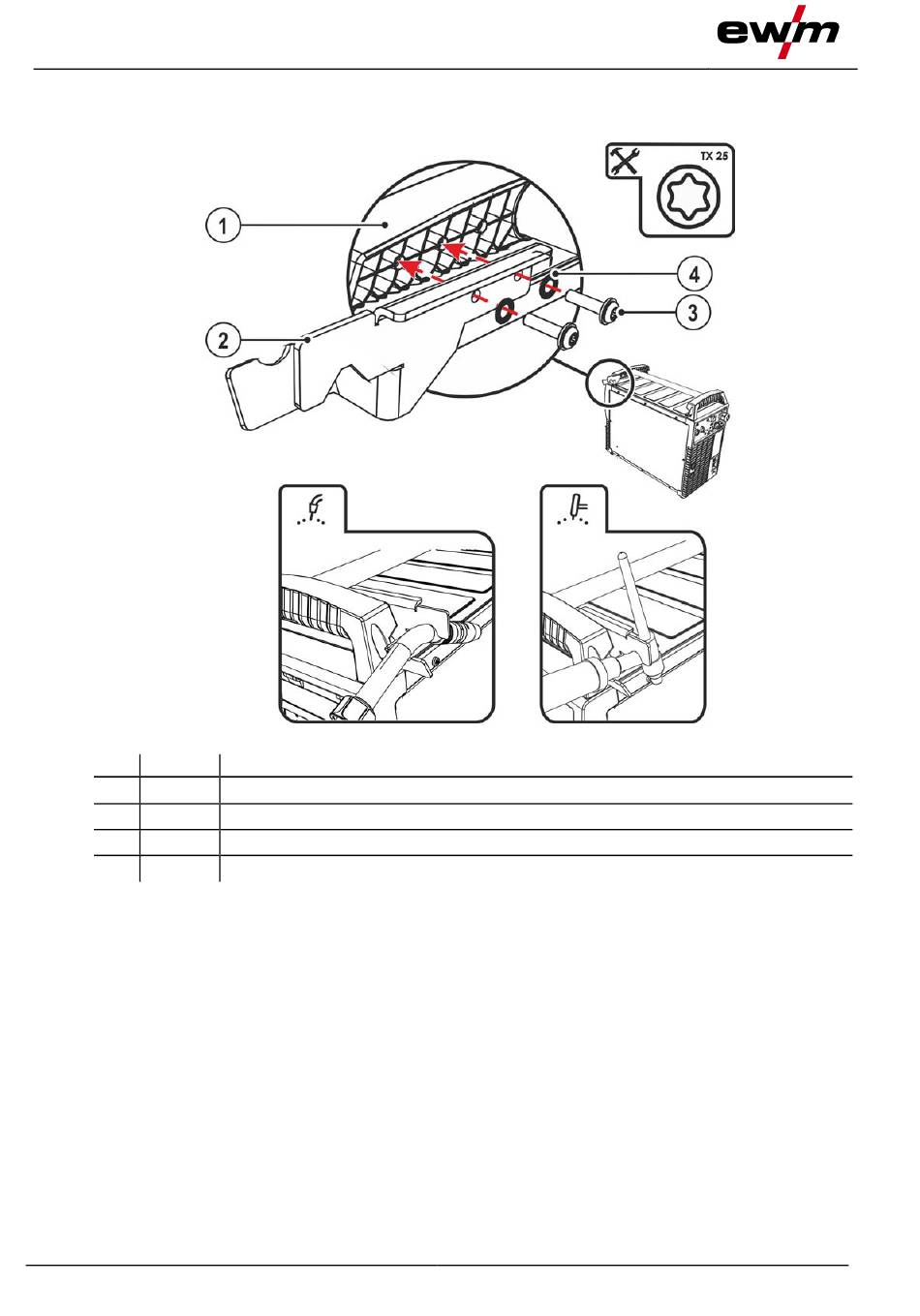 ewm

TX 25

1

2

3

4